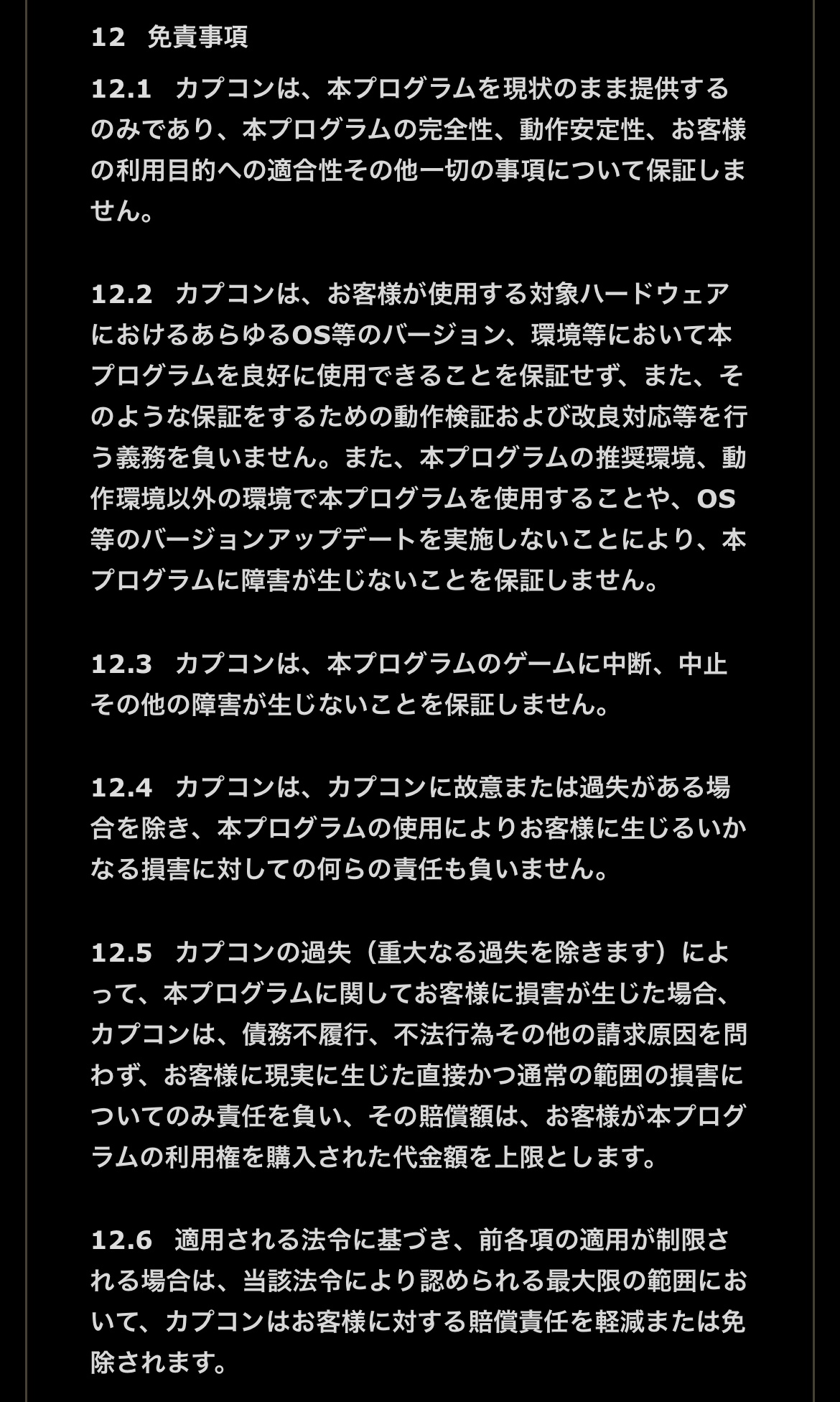 12　免責事項

12.1　カプコンは、本プログラムを現状のまま提供するのみであり、本プログラムの完全性、動作安定性、お客様の利用目的への適合性その他一切の事項について保証しません。

12.2　カプコンは、お客様が使用する対象ハードウェアにおけるあらゆるOS等のバージョン、環境等において本プログラムを良好に使用できることを保証せず、また、そのような保証をするための動作検証および改良対応等を行う義務を負いません。また、本プログラムの推奨環境、動作環境以外の環境で本プログラムを使用することや、OS等のバージョンアップデートを実施しないことにより、本プログラムに障害が生じないことを保証しません。

12.3　カプコンは、本プログラムのゲームに中断、中止その他の障害が生じないことを保証しません。

12.4　カプコンは、カプコンに故意または過失がある場合を除き、本プログラムの使用によりお客様に生じるいかなる損害に対しての何らの責任も負いません。

12.5　カプコンの過失（重大なる過失を除きます）によって、本プログラムに関してお客様に損害が生じた場合、カプコンは、債務不履行、不法行為その他の請求原因を問わず、お客様に現実に生じた直接かつ通常の範囲の損害についてのみ責任を負い、その賠償額は、お客様が本プログラムの利用権を購入された代金額を上限とします。

12.6　適用される法令に基づき、前各項の適用が制限される場合は、当該法令により認められる最大限の範囲において、カプコンはお客様に対する賠償責任を軽減または免除されます。